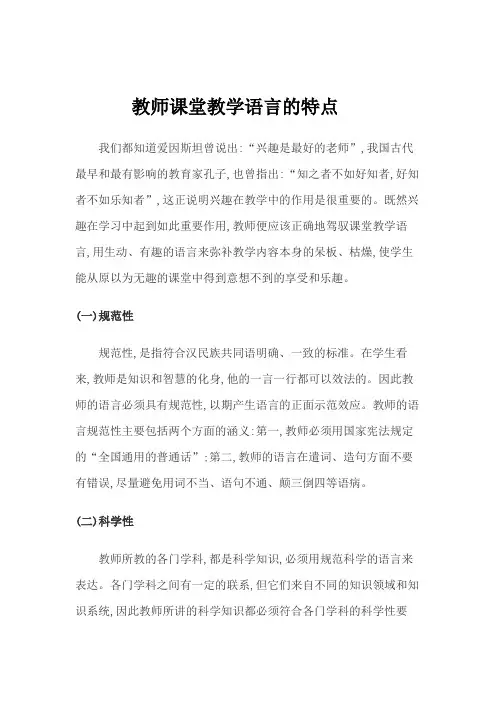 教师课堂教学语言的特点

我们都知道爱因斯坦曾说出:“兴趣是最好的老师”,我国古代最早和最有影响的教育家孔子,也曾指出:“知之者不如好知者,好知者不如乐知者”,这正说明兴趣在教学中的作用是很重要的。既然兴趣在学习中起到如此重要作用,教师便应该正确地驾驭课堂教学语言,用生动、有趣的语言来弥补教学内容本身的呆板、枯燥,使学生能从原以为无趣的课堂中得到意想不到的享受和乐趣。

(一)规范性

规范性,是指符合汉民族共同语明确、一致的标准。在学生看来,教师是知识和智慧的化身,他的一言一行都可以效法的。因此教师的语言必须具有规范性,以期产生语言的正面示范效应。教师的语言规范性主要包括两个方面的涵义:第一,教师必须用国家宪法规定的“全国通用的普通话”;第二,教师的语言在遣词、造句方面不要有错误,尽量避免用词不当、语句不通、颠三倒四等语病。

(二)科学性

教师所教的各门学科,都是科学知识,必须用规范科学的语言来表达。各门学科之间有一定的联系,但它们来自不同的知识领域和知识系统,因此教师所讲的科学知识都必须符合各门学科的科学性要